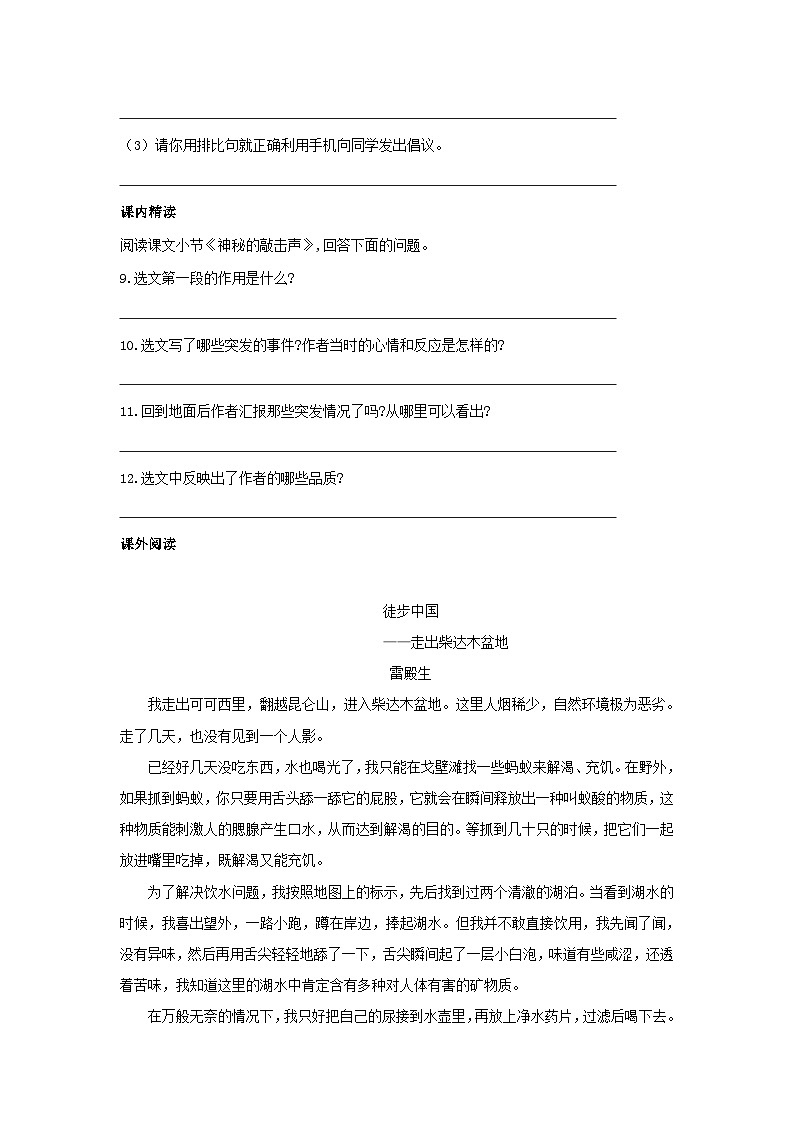 （3）请你用排比句就正确利用手机向同学发出倡议。

课内精读

阅读课文小节《神秘的敲击声》，回答下面的问题。

9.选文第一段的作用是什么？

10.选文写了哪些突发的事件？作者当时的心情和反应是怎样的？

11.回到地面后作者汇报那些突发情况了吗？从哪里可以看出？

12.选文中反映出了作者的哪些品质？

课外阅读

徒步中国

——走出柴达木盆地

雷殿生

我走出可可西里，翻越昆仑山，进入柴达木盆地。这里人烟稀少，自然环境极为恶劣。走了几天，也没有见到一个人影。

已经好几天没吃东西，水也喝光了，我只能在戈壁滩找一些蚂蚁来解渴、充饥。在野外，如果抓到蚂蚁，你只要用舌头舔一舔它的屁股，它就会在瞬间释放出一种叫蚁酸的物质，这种物质能刺激人的腮腺产生口水，从而达到解渴的目的。等抓到几十只的时候，把它们一起放进嘴里吃掉，既解渴又能充饥。

为了解决饮水问题，我按照地图上的标示，先后找到过两个清澈的湖泊。当看到湖水的时候，我喜出望外，一路小跑，蹲在岸边，捧起湖水。但我并不敢直接饮用，我先闻了闻，没有异味，然后再用舌尖轻轻地舔了一下，舌尖瞬间起了一层小白泡，味道有些咸涩，还透着苦味，我知道这里的湖水中肯定含有多种对人体有害的矿物质。

在万般无奈的情况下，我只好把自己的尿接到水壶里，再放上净水药片，过滤后喝下去。